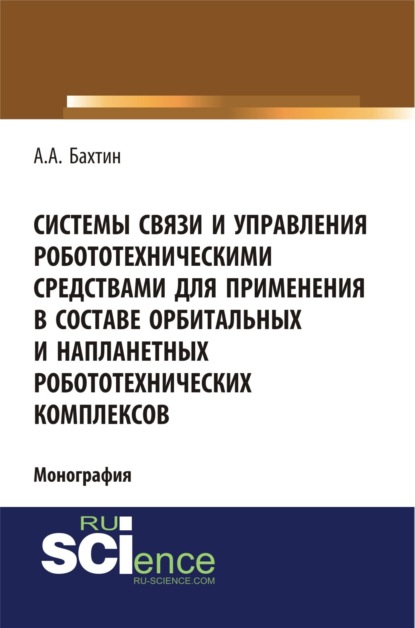 А.А. Бахтин

СИСТЕМЫ СВЯЗИ И УПРАВЛЕНИЯ РОБОТОТЕХНИЧЕСКИМИ СРЕДСТВАМИ ДЛЯ ПРИМЕНЕНИЯ В СОСТАВЕ ОРБИТАЛЬНЫХ И НАПЛАНЕТНЫХ РОБОТОТЕХНИЧЕСКИХ КОМПЛЕКСОВ

Монография

RU SCIence
RU-SCIENCE.COM